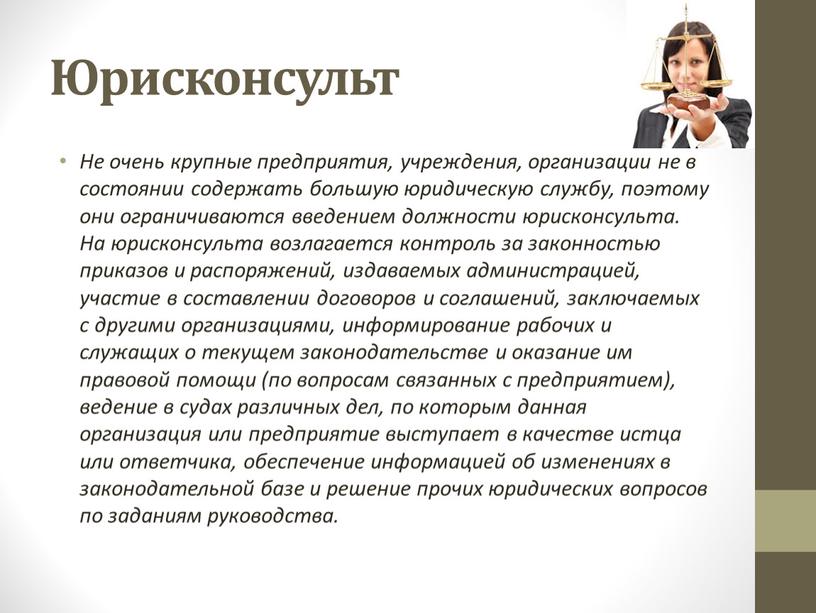 Юрисконсульт

• Не очень крупные предприятия, учреждения, организации не в состоянии содержать большую юридическую службу, поэтому они ограничиваются введением должности юрисконсульта. На юрисконсульта возлагается контроль за законностью приказов и распоряжений, издаваемых администрацией, участие в составлении договоров и соглашений, заключаемых с другими организациями, информирование рабочих и служащих о текущем законодательстве и оказание им правовой помощи (по вопросам связанных с предприятием), ведение в судах различных дел, по которым данная организация или предприятие выступает в качестве истца или ответчика, обеспечение информацией об изменениях в законодательной базе и решение прочих юридических вопросов по заданиям руководства.